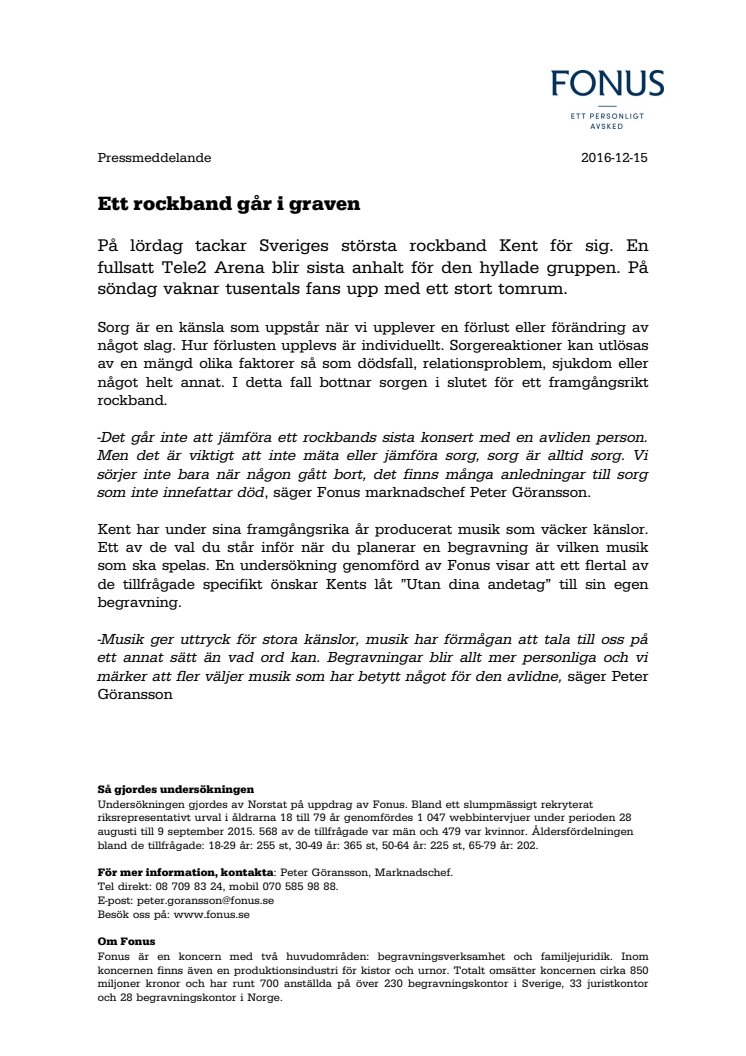 FONUS
ETT PERSONLIGT AVSKED

Pressmeddelande 2016-12-15

Ett rockband går i graven

På lördag tackar Sveriges största rockband Kent för sig. En fullsatt Tele2 Arena blir sista anhalt för den hyllade gruppen. På söndag vaknar tusentals fans upp med ett stort tomrum.

Sorg är en känsla som uppstår när vi upplever en förlust eller förändring av något slag. Hur förlusten upplevs är individuellt. Sorgereaktioner kan utlösas av en mängd olika faktorer så som dödsfall, relationsproblem, sjukdom eller något helt annat. I detta fall bottnar sorgen i slutet för ett framgångsrikt rockband.

-Det går inte att jämföra ett rockbands sista konsert med en avliden person. Men det är viktigt att inte mäta eller jämföra sorg, sorg är alltid sorg. Vi sörjer inte bara när någon gått bort, det finns många anledningar till sorg som inte innefattar död, säger Fonus marknadschef Peter Göransson.

Kent har under sina framgångsrika år producerat musik som väcker känslor. Ett av de val du står inför när du planerar en begravning är vilken musik som ska spelas. En undersökning genomförd av Fonus visar att ett flertal av de tillfrågade specifikt önskar Kents låt "Utan dina andetag" till sin egen begravning.

-Musik ger uttryck för stora känslor, musik har förmågan att tala till oss på ett annat sätt än vad ord kan. Begravningar blir allt mer personliga och vi märker att fler väljer musik som har betytt något för den avlidne, säger Peter Göransson

Så gjordes undersökningen
Undersökningen gjordes av Norstat på uppdrag av Fonus. Bland ett slumpmässigt rekryterat riksrepresentativt urval i åldrarna 18 till 79 år genomfördes 1 047 webbintervjuer under perioden 28 augusti till 9 september 2015. 568 av de tillfrågade var män och 479 var kvinnor. Åldersfördelningen bland de tillfrågade: 18-29 år: 255 st, 30-49 år: 365 st, 50-64 år: 225 st, 65-79 år: 202.

För mer information, kontakta: Peter Göransson, Marknadschef.
Tel direkt: 08 709 83 24, mobil 070 585 98 88.
E-post: peter.goransson@fonus.se
Besök oss på: www.fonus.se

Om Fonus
Fonus är en koncern med två huvudområden: begravningsverksamhet och familjejuridik. Inom koncernen finns även en produktionsindustri för kistor och urnor. Totalt omsätter koncernen cirka 850 miljoner kronor och har runt 700 anställda på över 230 begravningskontor i Sverige, 33 juristkontor och 28 begravningskontor i Norge.